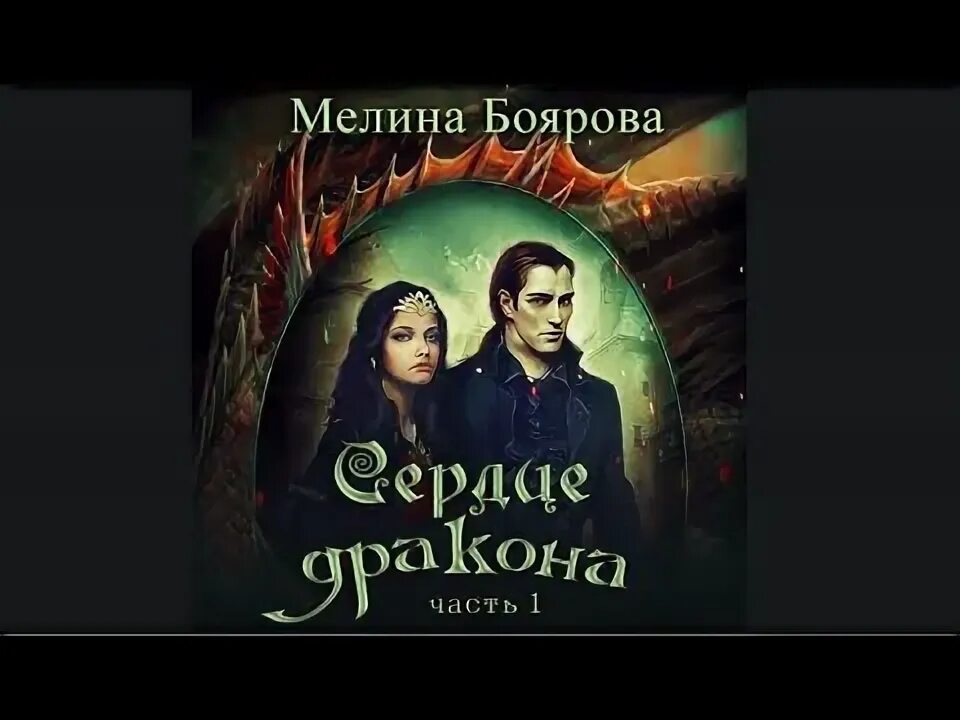 Мелина Боярова

Сердце дракона

часть 1